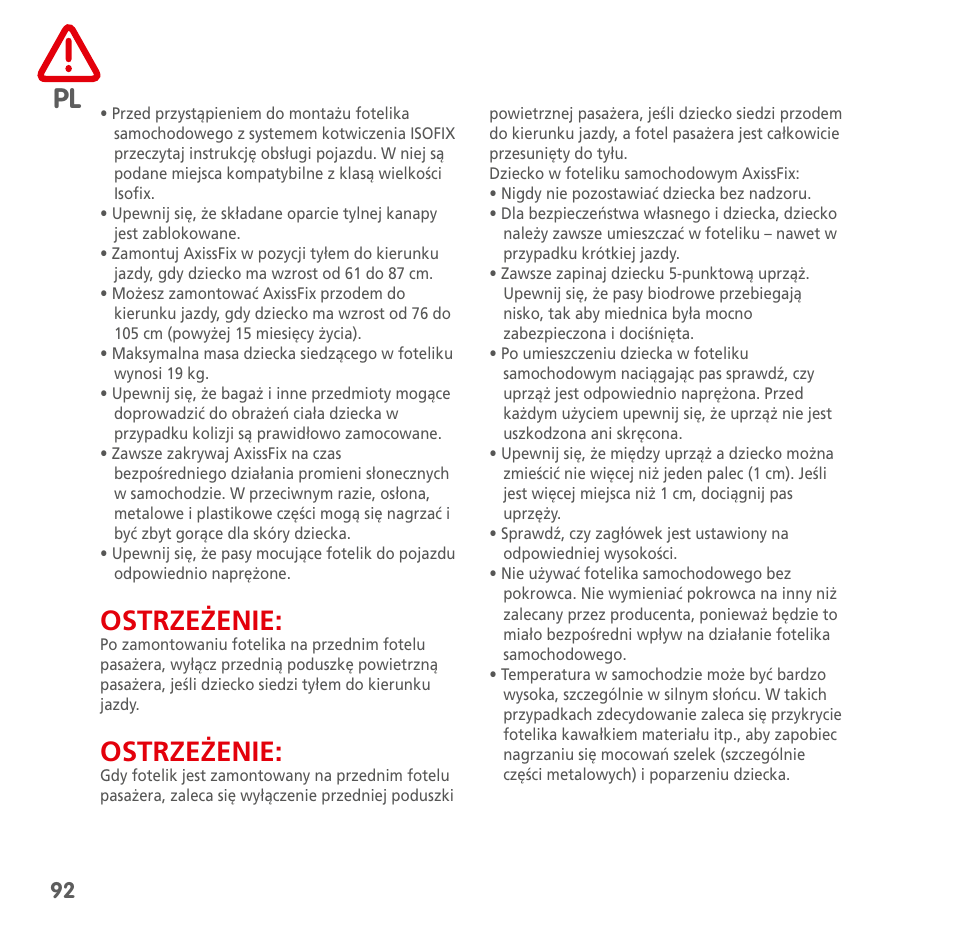 PL

• Przed przystąpieniem do montażu fotelika samochodowego z systemem kotwiczenia ISOFIX przeczytaj instrukcję obsługi pojazdu. W niej są podane miejsca kompatybilne z klasą wielkości Isofix.
• Upewnij się, że składane oparcie tylnej kanapy jest zablokowane.
• Zamontuj AxissFix w pozycji tyłem do kierunku jazdy, gdy dziecko ma wzrost od 61 do 87 cm.
• Możesz zamontować AxissFix przodem do kierunku jazdy, gdy dziecko ma wzrost od 76 do 105 cm (powyżej 15 miesięcy życia).
• Maksymalna masa dziecka siedzącego w foteliku wynosi 19 kg.
• Upewnij się, że bagaż i inne przedmioty mogące doprowadzić do obrażeń ciała dziecka w przypadku kolizji są prawidłowo zamocowane.
• Zawsze zakrywaj AxissFix na czas bezpośredniego działania promieni słonecznych w samochodzie. W przeciwnym razie, osłona, metalowe i plastikowe części mogą się nagrzać i być zbyt gorące dla skóry dziecka.
• Upewnij się, że pasy mocujące fotelik do pojazdu odpowiednio naprężone.

OSTRZEŻENIE:
Po zamontowaniu fotelika na przednim fotelu pasażera, wyłącz przednią poduszkę powietrzną pasażera, jeśli dziecko siedzi tyłem do kierunku jazdy.

OSTRZEŻENIE:
Gdy fotelik jest zamontowany na przednim fotelu pasażera, zaleca się wyłączenie przedniej poduszki powietrznej pasażera, jeśli dziecko siedzi przodem do kierunku jazdy, a fotel pasażera jest całkowicie przesunięty do tyłu.
Dziecko w foteliku samochodowym AxissFix:
• Nigdy nie pozostawiać dziecka bez nadzoru.
• Dla bezpieczeństwa własnego i dziecka, dziecko należy zawsze umieszczać w foteliku – nawet w przypadku krótkiej jazdy.
• Zawsze zapinaj dziecku 5-punktową uprząż. Upewnij się, że pasy biodrowe przebiegają nisko, tak aby miednica była mocno zabezpieczona i dociśnięta.
• Po umieszczeniu dziecka w foteliku samochodowym naciągając pas sprawdź, czy uprząż jest odpowiednio naprężona. Przed każdym użyciem upewnij się, że uprząż nie jest uszkodzona ani skręcona.
• Upewnij się, że między uprząż a dziecko można zmieścić nie więcej niż jeden palec (1 cm). Jeśli jest więcej miejsca niż 1 cm, dociągnij pas uprzęży.
• Sprawdź, czy zagłówek jest ustawiony na odpowiedniej wysokości.
• Nie używać fotelika samochodowego bez pokrowca. Nie wymieniać pokrowca na inny niż zalecany przez producenta, ponieważ będzie to miało bezpośredni wpływ na działanie fotelika samochodowego.
• Temperatura w samochodzie może być bardzo wysoka, szczególnie w silnym słońcu. W takich przypadkach zdecydowanie zaleca się przykrycie fotelika kawałkiem materiału itp., aby zapobiec nagrzaniu się mocowań szelek (szczególnie części metalowych) i poparzeniu dziecka.

92